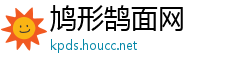 鸠形鹄面网
kpds.houcc.net